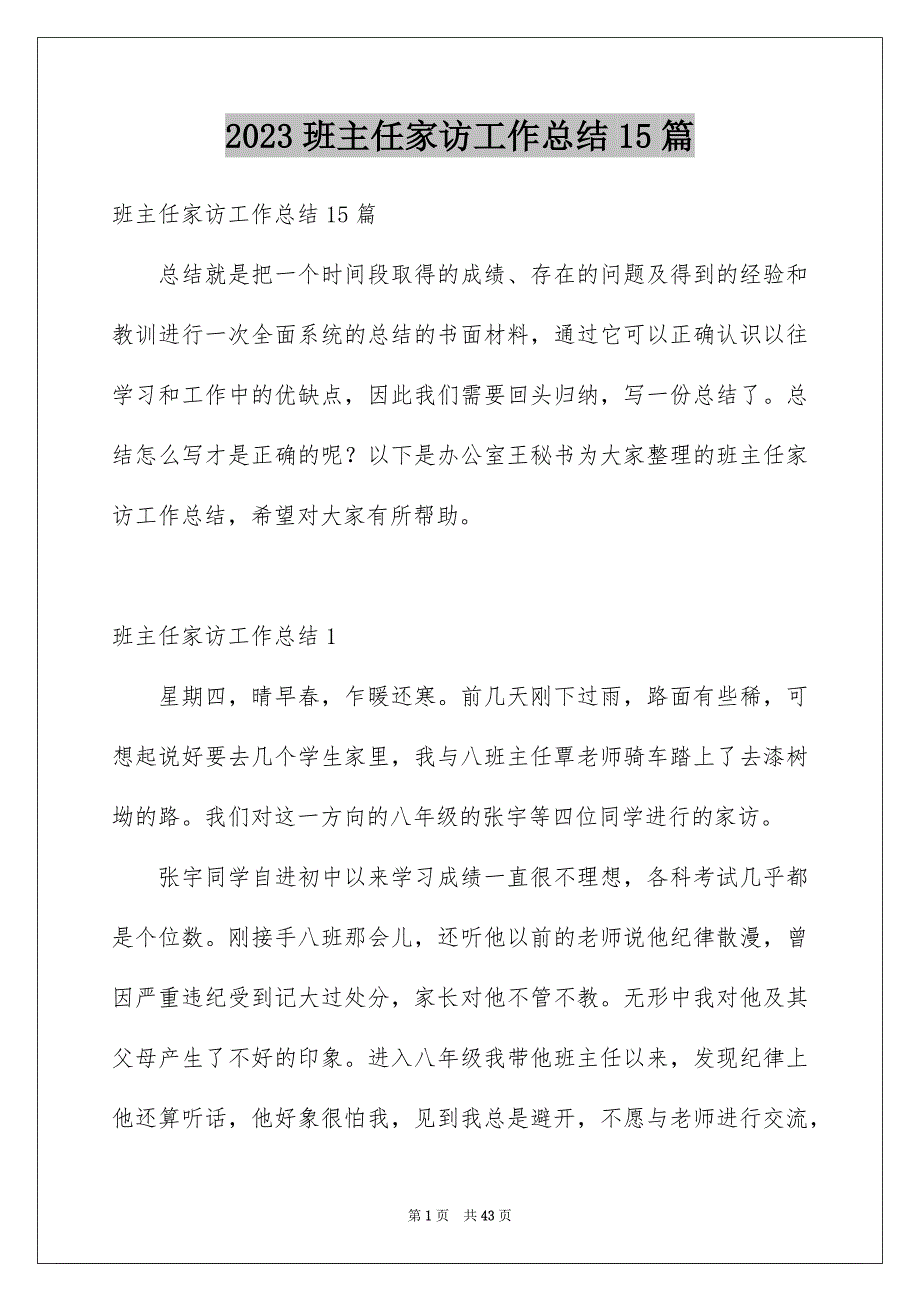 2023 班主任家访工作总结 15 篇

班主任家访工作总结 15 篇

总结就是把一个时间段取得的成绩、存在的问题及得到的经验和教训进行一次全面系统的总结的书面材料，通过它可以正确认识以往学习和工作中的优缺点，因此我们需要回头归纳，写一份总结了。总结怎么写才是正确的呢？以下是办公室王秘书为大家整理的班主任家访工作总结，希望对大家有所帮助。

班主任家访工作总结 1

星期四，晴早春，乍暖还寒。前几天刚下过雨，路面有些稀，可想起说好要去几个学生家里，我与八班主任覃老师骑车踏上了去漆树坳的路。我们对这一方向的八年级的张宇等四位同学进行的家访。

张宇同学自进初中以来学习成绩一直很不理想，各科考试几乎都是个位数。刚接手八班那会儿，还听他以前的老师说他纪律散漫，曾因严重违纪受到记大过处分，家长对他不管不教。无形中我对他及其父母产生了不好的印象。进入八年级我带他班主任以来，发现纪律上他还算听话，他好象很怕我，见到我总是避开，不愿与老师进行交流，

第 1 页　共 43 页